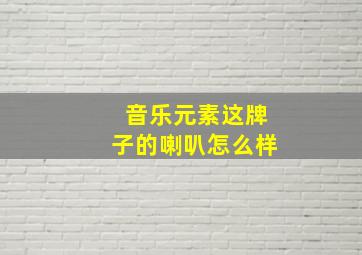 音乐元素这牌子的喇叭怎么样